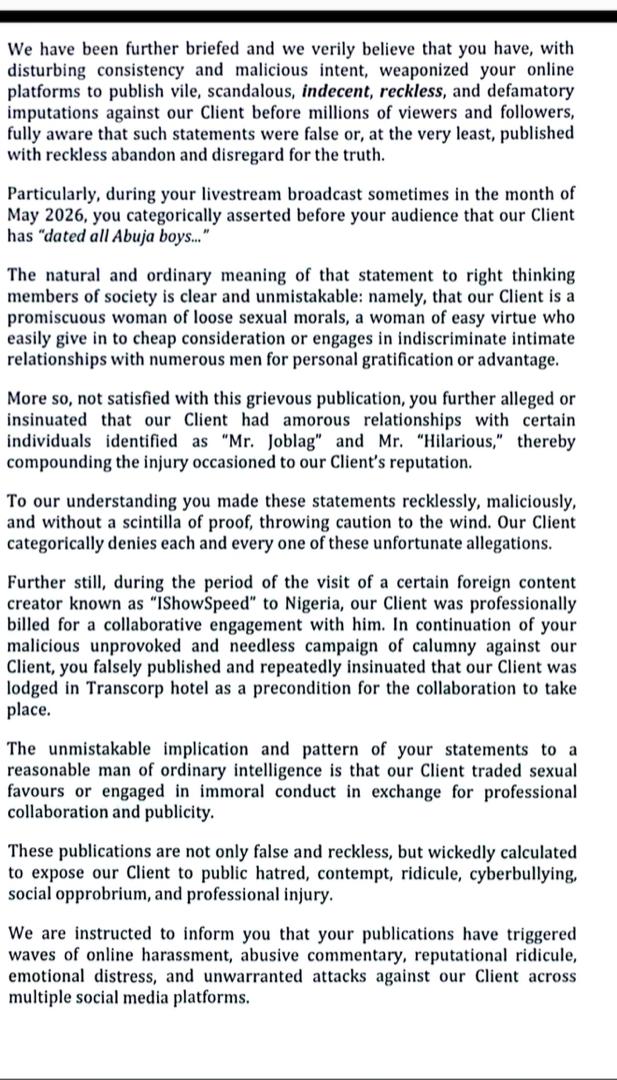 We have been further briefed and we verily believe that you have, with disturbing consistency and malicious intent, weaponized your online platforms to publish vile, scandalous, indecent, reckless, and defamatory imputations against our Client before millions of viewers and followers, fully aware that such statements were false or, at the very least, published with reckless abandon and disregard for the truth.

Particularly, during your livestream broadcast sometimes in the month of May 2026, you categorically asserted before your audience that our Client has "dated all Abuja boys..."

The natural and ordinary meaning of that statement to right thinking members of society is clear and unmistakable: namely, that our Client is a promiscuous woman of loose sexual morals, a woman of easy virtue who easily give in to cheap consideration or engages in indiscriminate intimate relationships with numerous men for personal gratification or advantage.

More so, not satisfied with this grievous publication, you further alleged or insinuated that our Client had amorous relationships with certain individuals identified as "Mr. Joblag" and Mr. "Hilarious," thereby compounding the injury occasioned to our Client's reputation.

To our understanding you made these statements recklessly, maliciously, and without a scintilla of proof, throwing caution to the wind. Our Client categorically denies each and every one of these unfortunate allegations.

Further still, during the period of the visit of a certain foreign content creator known as "IShowSpeed" to Nigeria, our Client was professionally billed for a collaborative engagement with him. In continuation of your malicious unprovoked and needless campaign of calumny against our Client, you falsely published and repeatedly insinuated that our Client was lodged in Transcorp hotel as a precondition for the collaboration to take place.

The unmistakable implication and pattern of your statements to a reasonable man of ordinary intelligence is that our Client traded sexual favours or engaged in immoral conduct in exchange for professional collaboration and publicity.

These publications are not only false and reckless, but wickedly calculated to expose our Client to public hatred, contempt, ridicule, cyberbullying, social opprobrium, and professional injury.

We are instructed to inform you that your publications have triggered waves of online harassment, abusive commentary, reputational ridicule, emotional distress, and unwarranted attacks against our Client across multiple social media platforms.